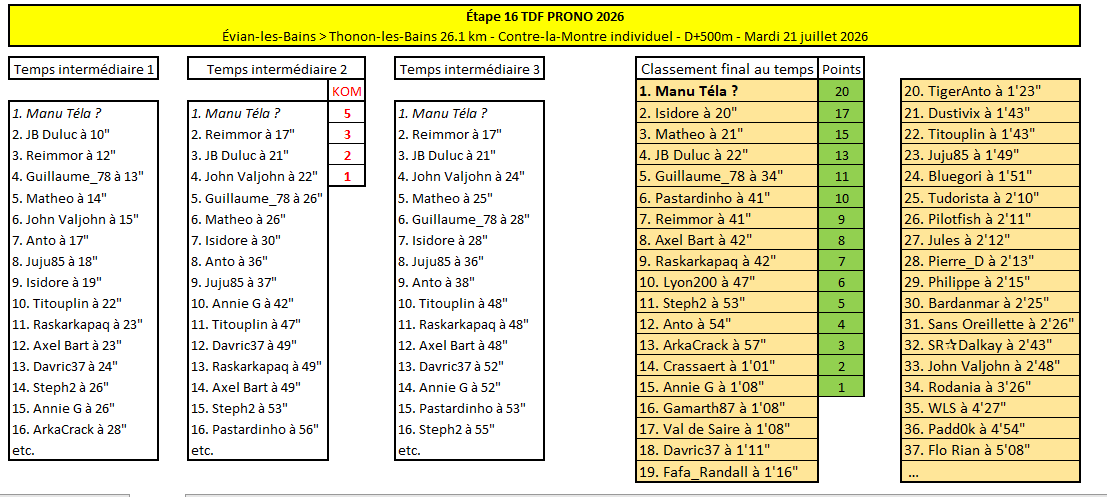 Étape 16 TDF PRONO 2026
Évian-les-Bains > Thonon-les-Bains 26.1 km - Contre-la-Montre individuel - D+500m - Mardi 21 juillet 2026

| Temps intermédiaire 1 |
|---|
| 1. Manu Téla ? |
| 2. JB Duluc à 10" |
| 3. Reimmor à 12" |
| 4. Guillaume_78 à 13" |
| 5. Matheo à 14" |
| 6. John Valjohn à 15" |
| 7. Anto à 17" |
| 8. Juju85 à 18" |
| 9. Isidore à 19" |
| 10. Titouplin à 22" |
| 11. Raskarkapaq à 23" |
| 12. Axel Bart à 23" |
| 13. Davric37 à 24" |
| 14. Steph2 à 26" |
| 15. Annie G à 26" |
| 16. ArkaCrack à 28" |
| etc. |

| Temps intermédiaire 2 | KOM |
|---|---|
| 1. Manu Téla ? | 5 |
| 2. Reimmor à 17" | 3 |
| 3. JB Duluc à 21" | 2 |
| 4. John Valjohn à 22" | 1 |
| 5. Guillaume_78 à 26" | |
| 6. Matheo à 26" | |
| 7. Isidore à 30" | |
| 8. Anto à 36" | |
| 9. Juju85 à 37" | |
| 10. Annie G à 42" | |
| 11. Titouplin à 47" | |
| 12. Davric37 à 49" | |
| 13. Raskarkapaq à 49" | |
| 14. Axel Bart à 49" | |
| 15. Steph2 à 53" | |
| 16. Pastardinho à 56" | |
| etc. | |

| Temps intermédiaire 3 |
|---|
| 1. Manu Téla ? |
| 2. Reimmor à 17" |
| 3. JB Duluc à 21" |
| 4. John Valjohn à 24" |
| 5. Matheo à 25" |
| 6. Guillaume_78 à 28" |
| 7. Isidore à 28" |
| 8. Juju85 à 36" |
| 9. Anto à 38" |
| 10. Titouplin à 48" |
| 11. Raskarkapaq à 48" |
| 12. Axel Bart à 48" |
| 13. Davric37 à 52" |
| 14. Annie G à 52" |
| 15. Pastardinho à 53" |
| 16. Steph2 à 55" |
| etc. |

| Classement final au temps | Points |
|---|---|
| 1. Manu Téla ? | 20 |
| 2. Isidore à 20" | 17 |
| 3. Matheo à 21" | 15 |
| 4. JB Duluc à 22" | 13 |
| 5. Guillaume_78 à 34" | 11 |
| 6. Pastardinho à 41" | 10 |
| 7. Reimmor à 41" | 9 |
| 8. Axel Bart à 42" | 8 |
| 9. Raskarkapaq à 42" | 7 |
| 10. Lyon200 à 47" | 6 |
| 11. Steph2 à 53" | 5 |
| 12. Anto à 54" | 4 |
| 13. ArkaCrack à 57" | 3 |
| 14. Crassaert à 1'01" | 2 |
| 15. Annie G à 1'08" | 1 |
| 16. Gamarth87 à 1'08" | |
| 17. Val de Saire à 1'08" | |
| 18. Davric37 à 1'11" | |
| 19. Fafa_Randall à 1'16" | |

| |
|---|
| 20. TigerAnto à 1'23" |
| 21. Dustivix à 1'43" |
| 22. Titouplin à 1'43" |
| 23. Juju85 à 1'49" |
| 24. Bluegori à 1'51" |
| 25. Tudorista à 2'10" |
| 26. Pilotfish à 2'11" |
| 27. Jules à 2'12" |
| 28. Pierre_D à 2'13" |
| 29. Philippe à 2'15" |
| 30. Bardanmar à 2'25" |
| 31. Sans Oreillette à 2'26" |
| 32. SR☆Dalkay à 2'43" |
| 33. John Valjohn à 2'48" |
| 34. Rodania à 3'26" |
| 35. WLS à 4'27" |
| 36. Padd0k à 4'54" |
| 37. Flo Rian à 5'08" |
| ... |